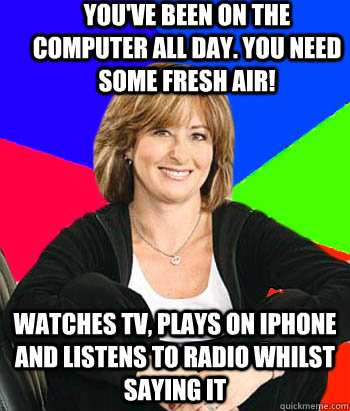 YOU'VE BEEN ON THE COMPUTER ALL DAY. YOU NEED SOME FRESH AIR!

WATCHES TV, PLAYS ON IPHONE AND LISTENS TO RADIO WHILST SAYING IT

quickmeme.com